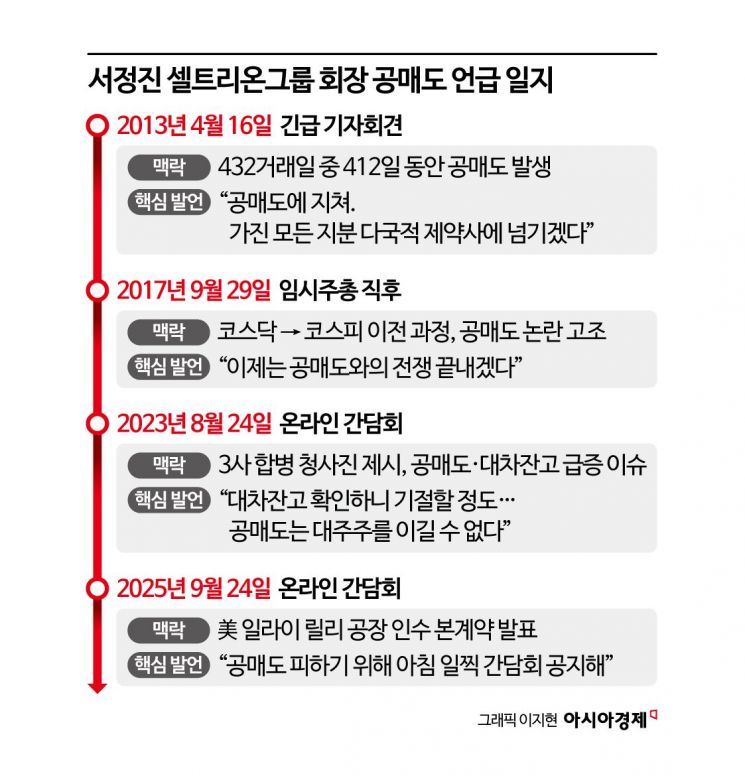 서정진 셀트리온그룹 회장 공매도 언급 일지

2013년 4월 16일 긴급 기자회견

맥락 432거래일 중 412일 동안 공매도 발생

핵심 발언 “공매도에 지쳐. 가진 모든 지분 다국적 제약사에 넘기겠다”

2017년 9월 29일 임시주총 직후

맥락 코스닥 → 코스피 이전 과정, 공매도 논란 고조

핵심 발언 “이제는 공매도와의 전쟁 끝내겠다”

2023년 8월 24일 온라인 간담회

맥락 3사 합병 청사진 제시, 공매도·대차잔고 급증 이슈

핵심 발언 “대차잔고 확인하니 기절할 정도… 공매도는 대주주를 이길 수 없다”

2025년 9월 24일 온라인 간담회

맥락 美 일라이 릴리 공장 인수 본계약 발표

핵심 발언 “공매도 피하기 위해 아침 일찍 간담회 공지해”

그래픽 이지현 아시아경제